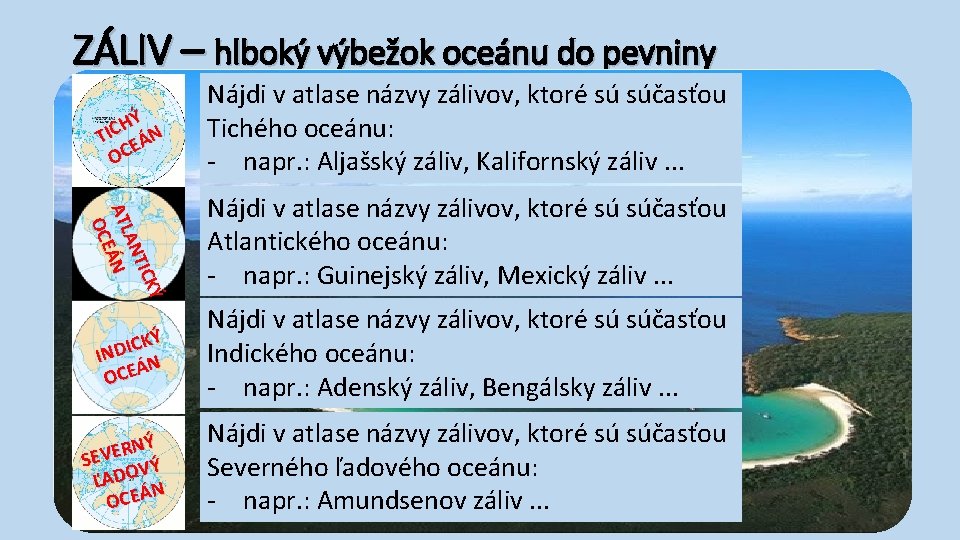 ZÁLIV – hlboký výbežok oceánu do pevniny

TICHÝ OCEÁN

Nájdi v atlase názvy zálivov, ktoré sú súčasťou Tichého oceánu:
- napr.: Aljašský záliv, Kalifornský záliv ...

ATLANTICKÝ OCEÁN

Nájdi v atlase názvy zálivov, ktoré sú súčasťou Atlantického oceánu:
- napr.: Guinejský záliv, Mexický záliv ...

INDICKÝ OCEÁN

Nájdi v atlase názvy zálivov, ktoré sú súčasťou Indického oceánu:
- napr.: Adenský záliv, Bengálsky záliv ...

SEVERNÝ ĽADOVÝ OCEÁN

Nájdi v atlase názvy zálivov, ktoré sú súčasťou Severného ľadového oceánu:
- napr.: Amundsenov záliv ...